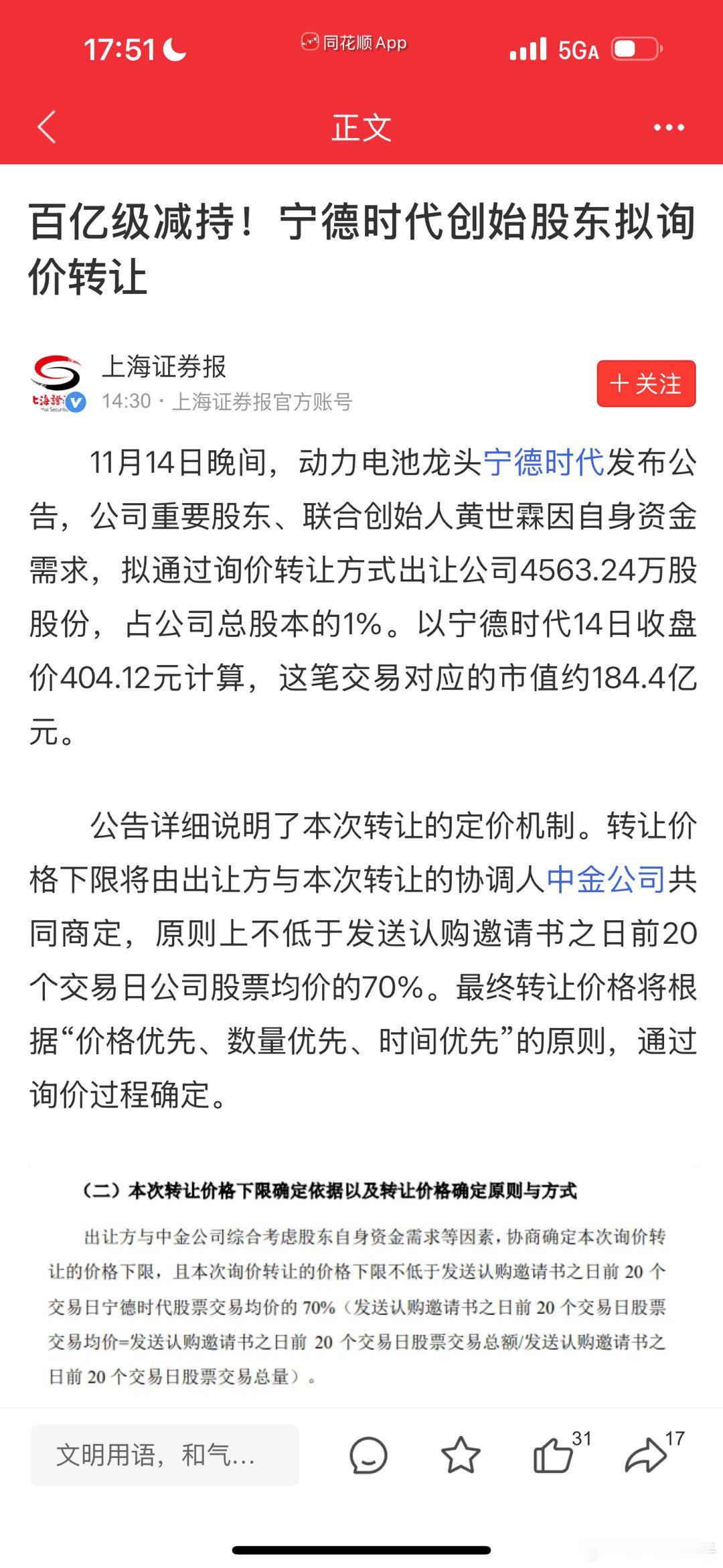 17:51

同花顺 App

5GA

正文

百亿级减持！宁德时代创始股东拟询价转让

上海证券报
14:30 · 上海证券报官方账号

＋关注

11月14日晚间，动力电池龙头宁德时代发布公告，公司重要股东、联合创始人黄世霖因自身资金需求，拟通过询价转让方式出让公司4563.24万股股份，占公司总股本的1%。以宁德时代14日收盘价404.12元计算，这笔交易对应的市值约184.4亿元。

公告详细说明了本次转让的定价机制。转让价格下限将由出让方与本次转让的协调人中金公司共同商定，原则上不低于发送认购邀请书之日前20个交易日公司股票均价的70%。最终转让价格将根据“价格优先、数量优先、时间优先”的原则，通过询价过程确定。

（二）本次转让价格下限确定依据以及转让价格确定原则与方式

出让方与中金公司综合考虑股东自身资金需求等因素，协商确定本次询价转让的价格下限，且本次询价转让的价格下限不低于发送认购邀请书之日前 20 个交易日宁德时代股票交易均价的 70%（发送认购邀请书之日前 20 个交易日股票交易均价=发送认购邀请书之日前 20 个交易日股票交易总额/发送认购邀请书之日前 20 个交易日股票交易总量）。

文明用语，和气...

31

17